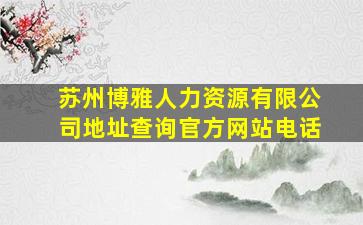 苏州博雅人力资源有限公司地址查询官方网站电话